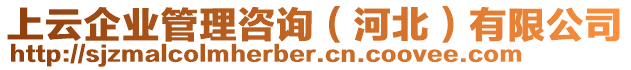 上云企业管理咨询（河北）有限公司
http://sjzmalcolmherber.cn.coovee.com